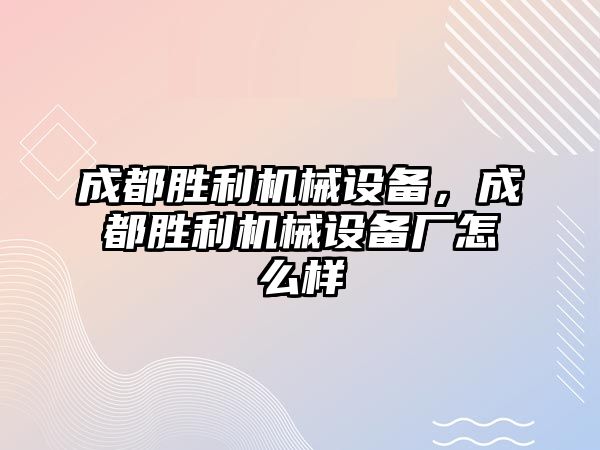 成都胜利机械设备，成都胜利机械设备厂怎么样